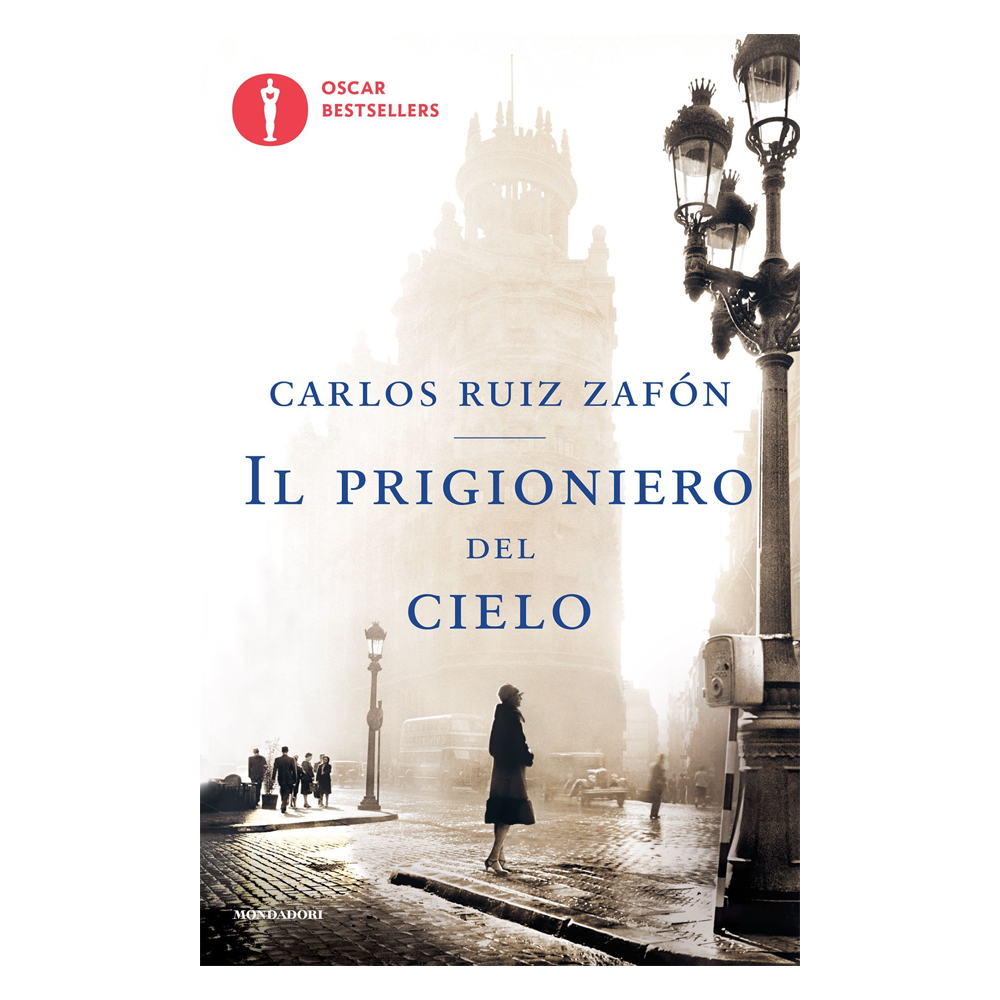 OSCAR
BESTSELLERS

CARLOS RUIZ ZAFÓN

IL PRIGIONIERO
DEL
CIELO

MONDADORI